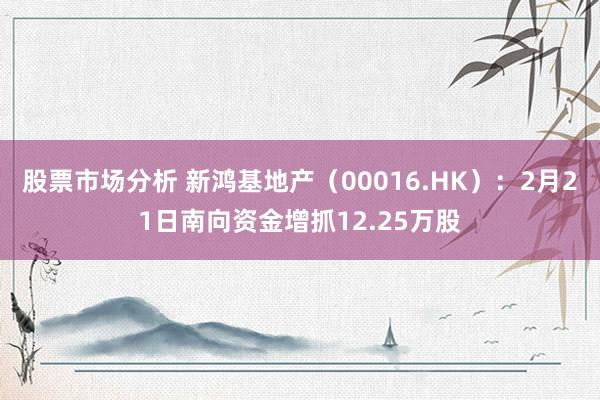 股票市场分析 新鸿基地产（00016.HK）：2月21日南向资金增抓12.25万股